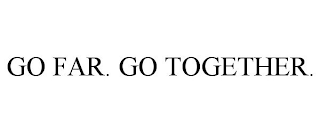 GO FAR. GO TOGETHER.